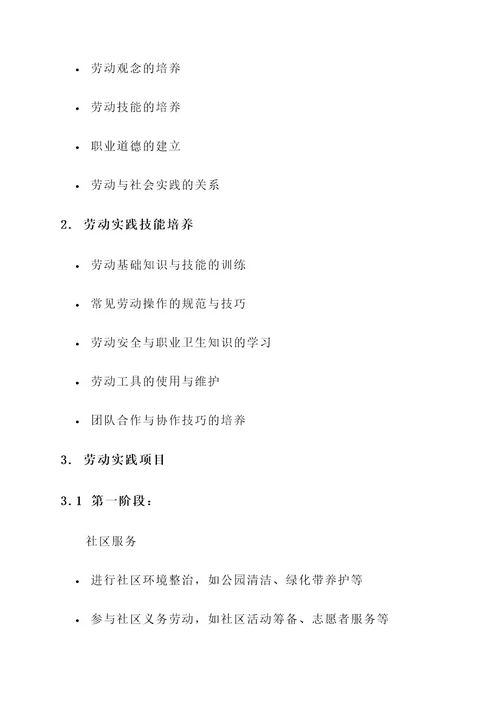 • 劳动观念的培养

• 劳动技能的培养

• 职业道德的建立

• 劳动与社会实践的关系

2. 劳动实践技能培养

• 劳动基础知识与技能的训练

• 常见劳动操作的规范与技巧

• 劳动安全与职业卫生知识的学习

• 劳动工具的使用与维护

• 团队合作与协作技巧的培养

3. 劳动实践项目

3.1 第一阶段：

社区服务

• 进行社区环境整治，如公园清洁、绿化带养护等

• 参与社区义务劳动，如社区活动筹备、志愿者服务等